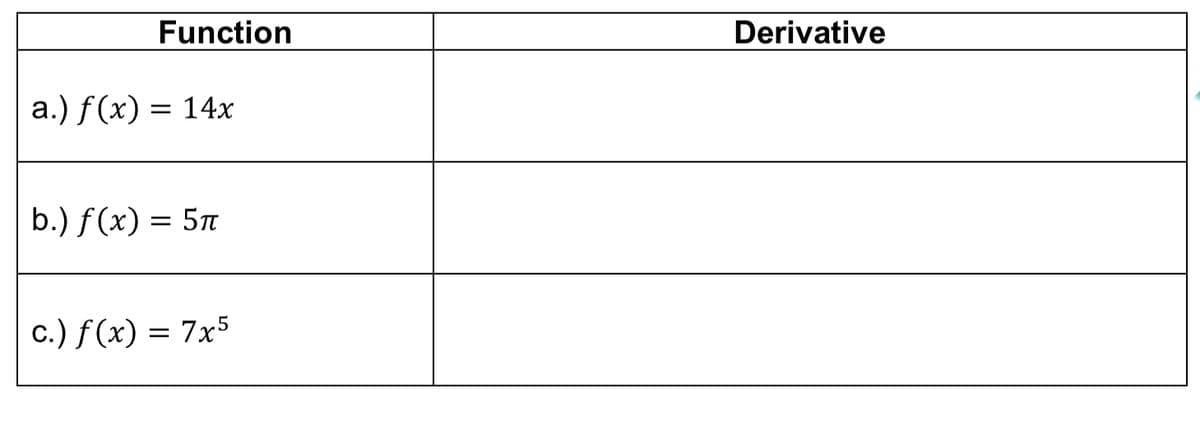 | Function | Derivative |
|---|---|
| a.) $f(x) = 14x$ | |
| b.) $f(x) = 5\pi$ | |
| c.) $f(x) = 7x^5$ | |